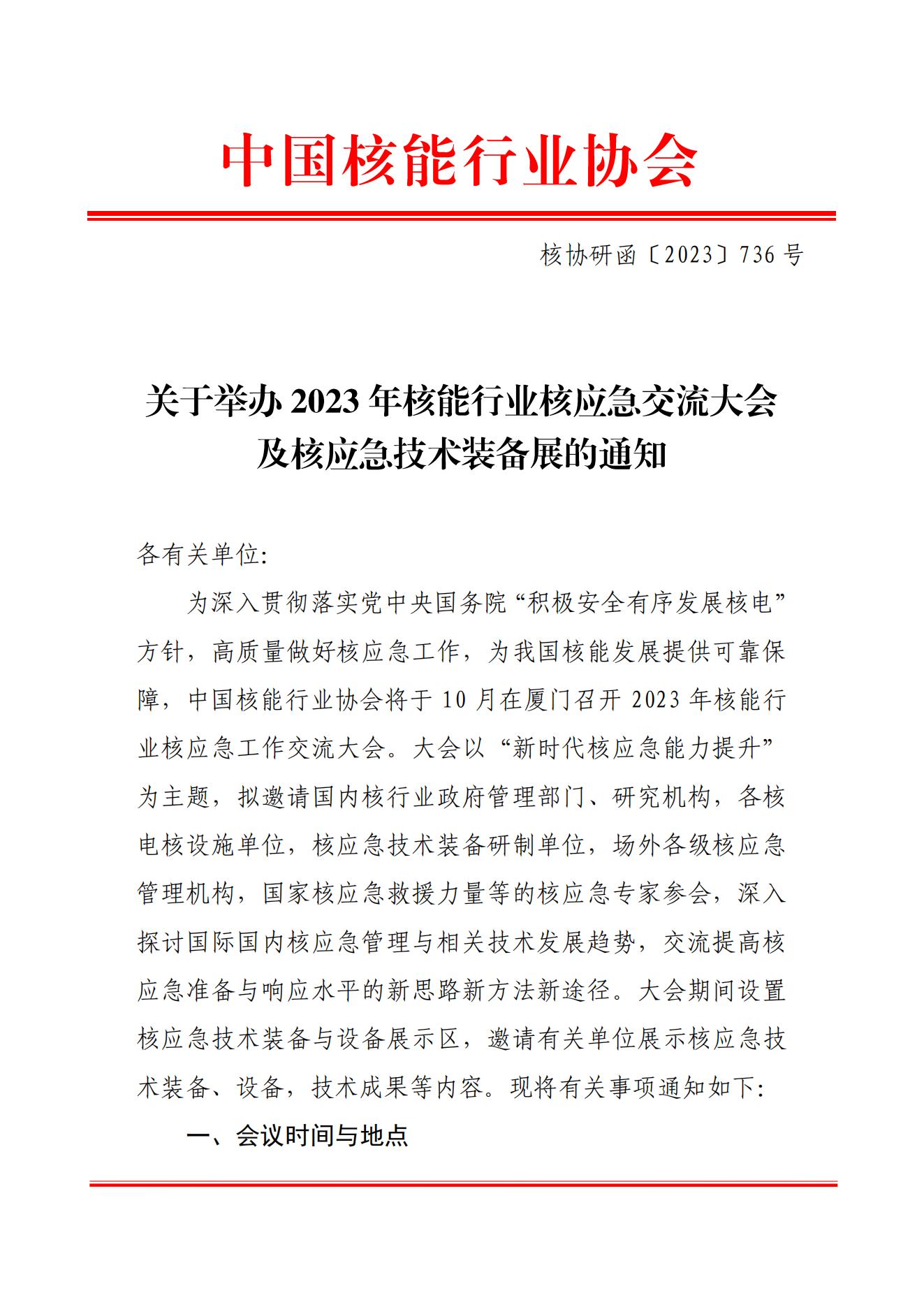 中国核能行业协会

核协研函〔2023〕736 号

关于举办 2023 年核能行业核应急交流大会及核应急技术装备展的通知

各有关单位:

为深入贯彻落实党中央国务院“积极安全有序发展核电”方针，高质量做好核应急工作，为我国核能发展提供可靠保障，中国核能行业协会将于 10 月在厦门召开 2023 年核能行业核应急工作交流大会。大会以“新时代核应急能力提升”为主题，拟邀请国内核行业政府管理部门、研究机构，各核电核设施单位，核应急技术装备研制单位，场外各级核应急管理机构，国家核应急救援力量等的核应急专家参会，深入探讨国际国内核应急管理与相关技术发展趋势，交流提高核应急准备与响应水平的新思路新方法新途径。大会期间设置核应急技术装备与设备展示区，邀请有关单位展示核应急技术装备、设备，技术成果等内容。现将有关事项通知如下:

一、会议时间与地点